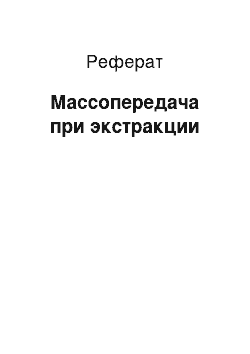 Реферат

Массопередача при экстракции